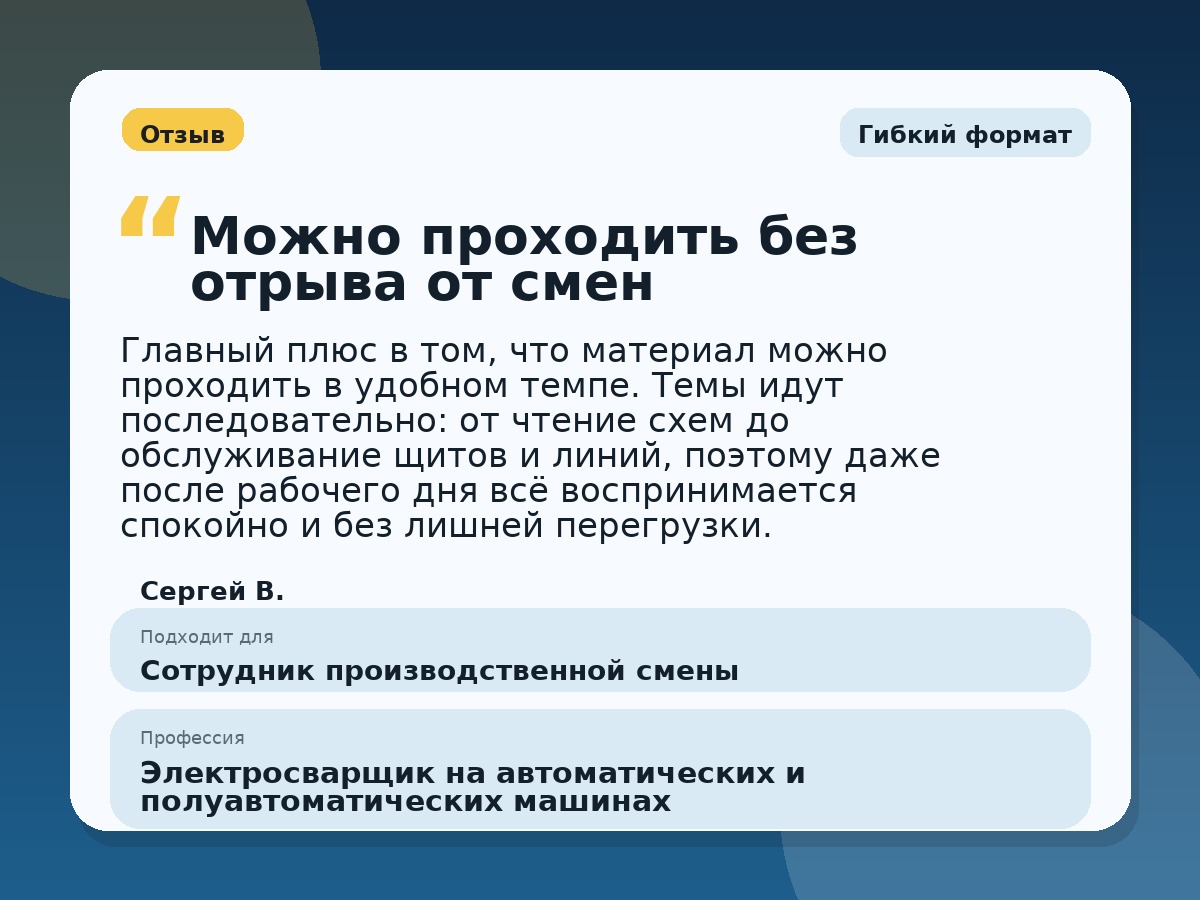 Отзыв

Гибкий формат

“ Можно проходить без отрыва от смен

Главный плюс в том, что материал можно проходить в удобном темпе. Темы идут последовательно: от чтение схем до обслуживание щитов и линий, поэтому даже после рабочего дня всё воспринимается спокойно и без лишней перегрузки.

Сергей В.

Подходит для
Сотрудник производственной смены

Профессия
Электросварщик на автоматических и полуавтоматических машинах